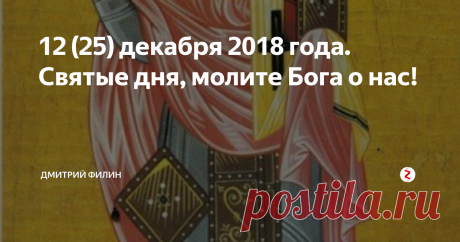 12 (25) декабря 2018 года. Святые дня, молите Бога о нас!

ДМИТРИЙ ФИЛИН

postila.ru